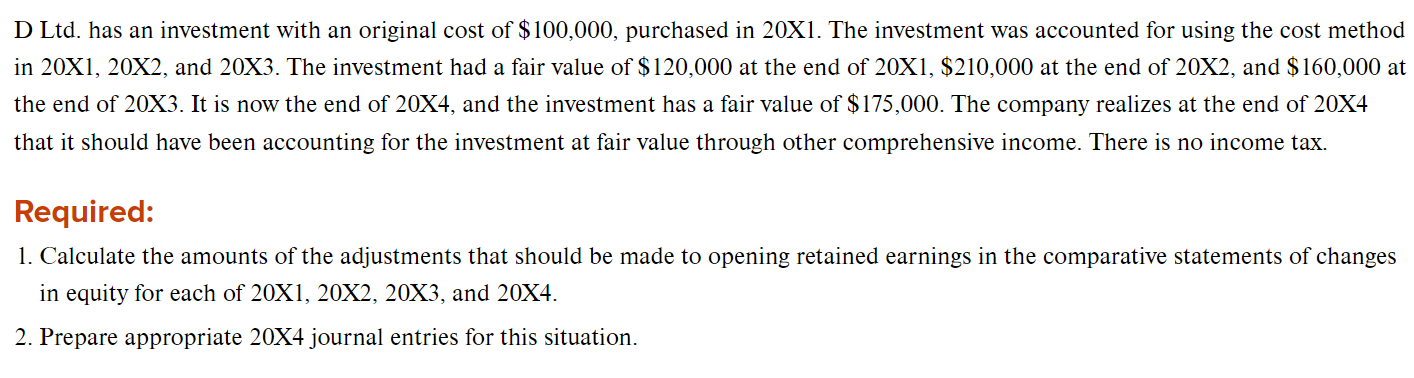 D Ltd. has an investment with an original cost of \$100,000, purchased in 20X1. The investment was accounted for using the cost method in 20X1, 20X2, and 20X3. The investment had a fair value of \$120,000 at the end of 20X1, \$210,000 at the end of 20X2, and \$160,000 at the end of 20X3. It is now the end of 20X4, and the investment has a fair value of \$175,000. The company realizes at the end of 20X4 that it should have been accounting for the investment at fair value through other comprehensive income. There is no income tax.

Required:

1. Calculate the amounts of the adjustments that should be made to opening retained earnings in the comparative statements of changes in equity for each of 20X1, 20X2, 20X3, and 20X4.

2. Prepare appropriate 20X4 journal entries for this situation.